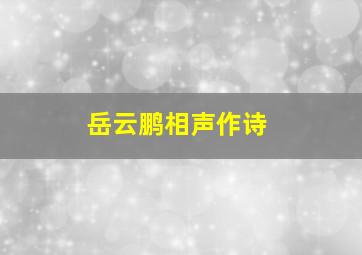 岳云鹏相声作诗